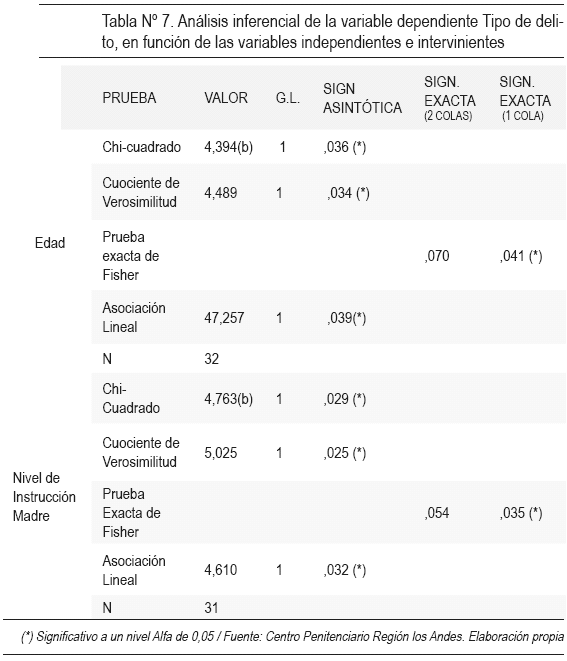 Tabla Nº 7. Análisis inferencial de la variable dependiente Tipo de delito, en función de las variables independientes e intervinientes

| | PRUEBA | VALOR | G.L. | SIGN ASINTÓTICA | SIGN. EXACTA (2 COLAS) | SIGN. EXACTA (1 COLA) |
|---|---|---|---|---|---|---|
| Edad | Chi-cuadrado | 4,394(b) | 1 | ,036 (*) | | |
| | Cuociente de Verosimilitud | 4,489 | 1 | ,034 (*) | | |
| | Prueba exacta de Fisher | | | | ,070 | ,041 (*) |
| | Asociación Lineal | 47,257 | 1 | ,039(*) | | |
| | N | 32 | | | | |
| Nivel de Instrucción Madre | Chi-Cuadrado | 4,763(b) | 1 | ,029 (*) | | |
| | Cuociente de Verosimilitud | 5,025 | 1 | ,025 (*) | | |
| | Prueba Exacta de Fisher | | | | ,054 | ,035 (*) |
| | Asociación Lineal | 4,610 | 1 | ,032 (*) | | |
| | N | 31 | | | | |

(*) Significativo a un nivel Alfa de 0,05 / Fuente: Centro Penitenciario Región los Andes. Elaboración propia